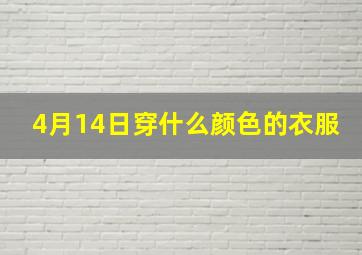 4月14日穿什么颜色的衣服